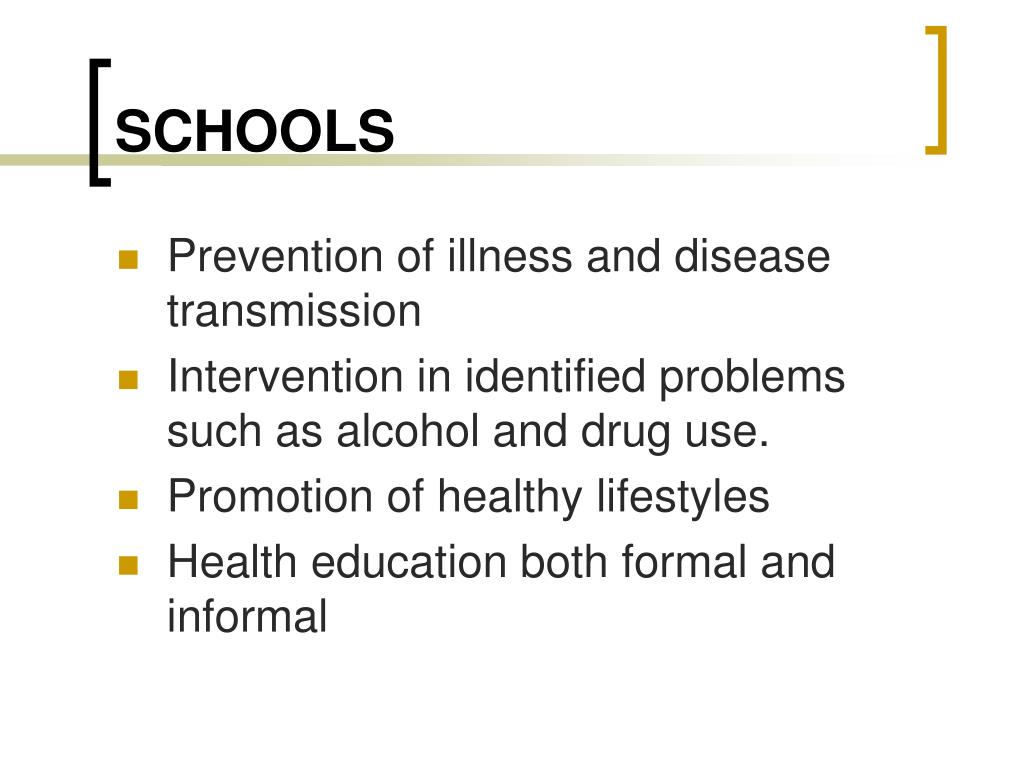 SCHOOLS

- Prevention of illness and disease transmission
- Intervention in identified problems such as alcohol and drug use.
- Promotion of healthy lifestyles
- Health education both formal and informal